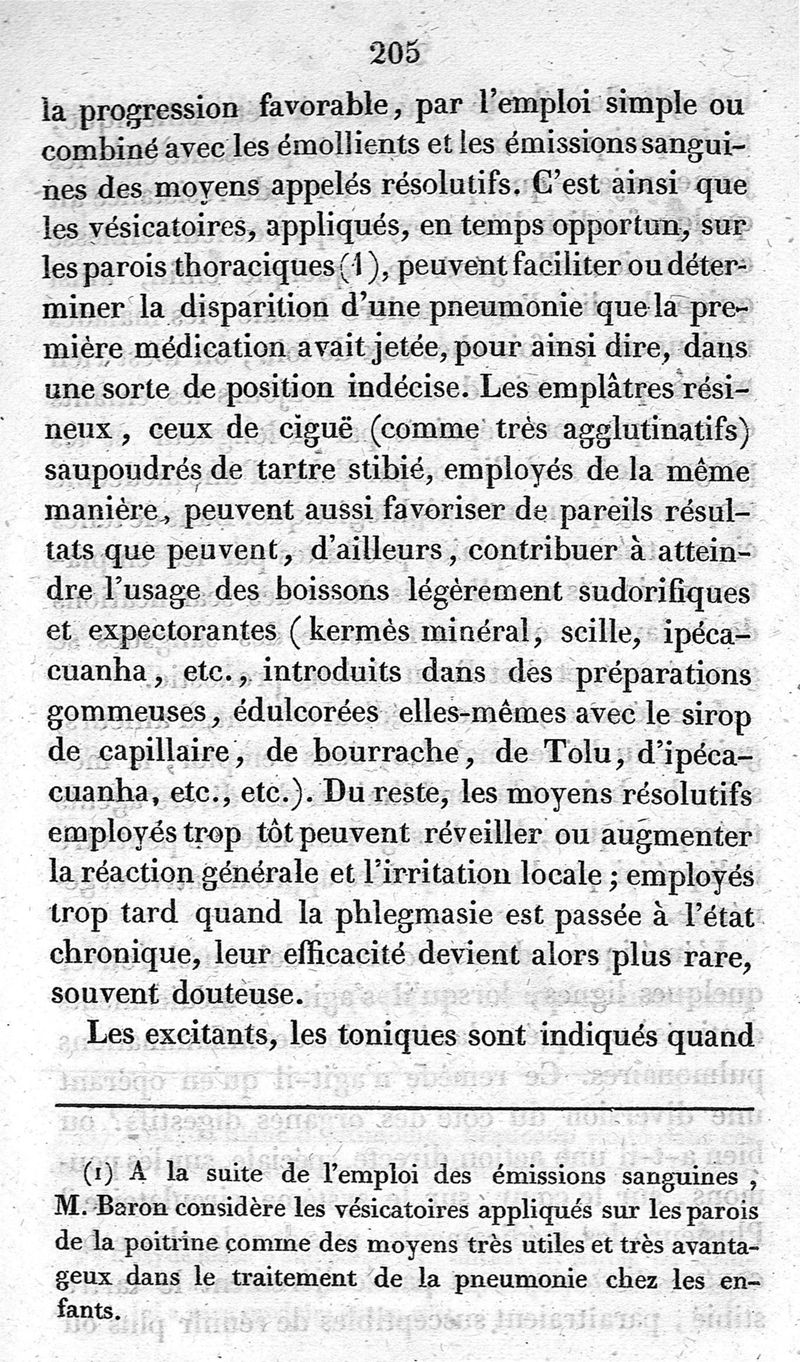 205

la progression favorable, par l'emploi simple ou combiné avec les émollients et les émissions sanguines des moyens appelés résolutifs. C'est ainsi que les vésicatoires, appliqués, en temps opportun, sur les parois thoraciques (1), peuvent faciliter ou déterminer la disparition d'une pneumonie que la première médication avait jetée, pour ainsi dire, dans une sorte de position indécise. Les emplâtres résineux, ceux de ciguë (comme très agglutinatifs) saupoudrés de tartre stibié, employés de la même manière, peuvent aussi favoriser de pareils résultats que peuvent, d'ailleurs, contribuer à atteindre l'usage des boissons légèrement sudorifiques et expectorantes (kermès minéral, scille, ipécacuanha, etc., introduits dans des préparations gommeuses, édulcorées elles-mêmes avec le sirop de capillaire, de bourrache, de Tolu, d'ipécacuanha, etc., etc.). Du reste, les moyens résolutifs employés trop tôt peuvent réveiller ou augmenter la réaction générale et l'irritation locale; employés trop tard quand la phlegmasie est passée à l'état chronique, leur efficacité devient alors plus rare, souvent douteuse.

Les excitants, les toniques sont indiqués quand

(1) A la suite de l'emploi des émissions sanguines, M. Baron considère les vésicatoires appliqués sur les parois de la poitrine comme des moyens très utiles et très avantageux dans le traitement de la pneumonie chez les enfants.